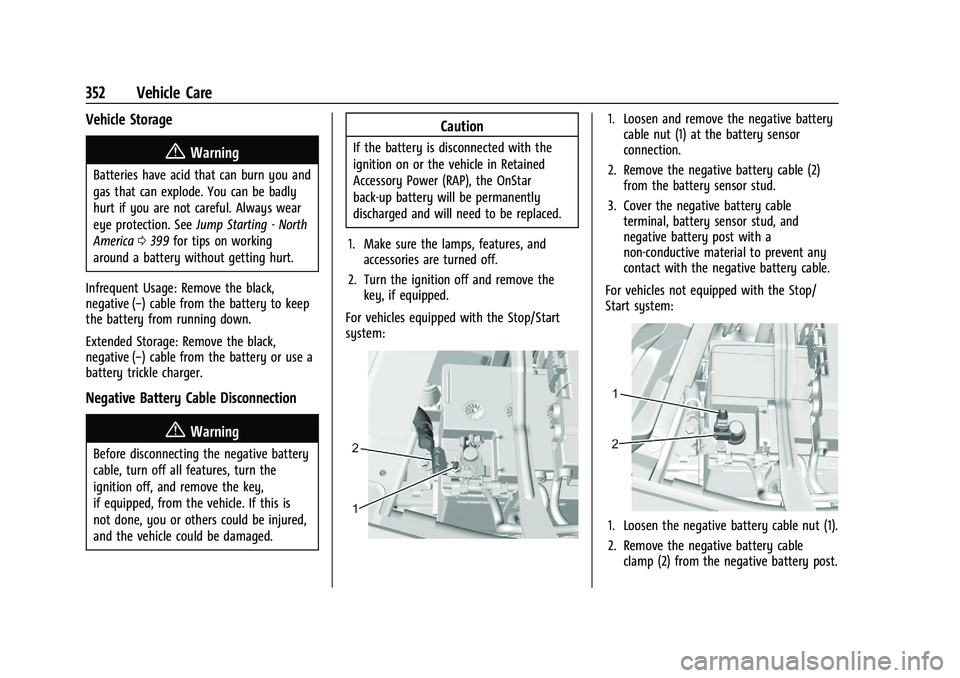 352 Vehicle Care

Vehicle Storage

Warning

Batteries have acid that can burn you and gas that can explode. You can be badly hurt if you are not careful. Always wear eye protection. See Jump Starting - North America ⇨ 399 for tips on working around a battery without getting hurt.

Infrequent Usage: Remove the black, negative (−) cable from the battery to keep the battery from running down.

Extended Storage: Remove the black, negative (−) cable from the battery or use a battery trickle charger.

Negative Battery Cable Disconnection

Warning

Before disconnecting the negative battery cable, turn off all features, turn the ignition off, and remove the key, if equipped, from the vehicle. If this is not done, you or others could be injured, and the vehicle could be damaged.

Caution

If the battery is disconnected with the ignition on or the vehicle in Retained Accessory Power (RAP), the OnStar back-up battery will be permanently discharged and will need to be replaced.

1. Make sure the lamps, features, and accessories are turned off.
2. Turn the ignition off and remove the key, if equipped.

For vehicles equipped with the Stop/Start system:

2
1

1. Loosen and remove the negative battery cable nut (1) at the battery sensor connection.
2. Remove the negative battery cable (2) from the battery sensor stud.
3. Cover the negative battery cable terminal, battery sensor stud, and negative battery post with a non-conductive material to prevent any contact with the negative battery cable.

For vehicles not equipped with the Stop/Start system:

1
2

1. Loosen the negative battery cable nut (1).
2. Remove the negative battery cable clamp (2) from the negative battery post.

carmanualsonline.info